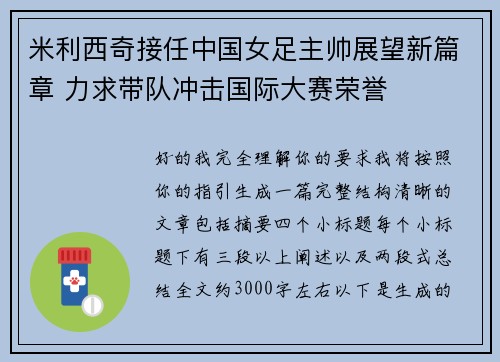 米利西奇接任中国女足主帅展望新篇章 力求带队冲击国际大赛荣誉

好的我完全理解你的要求我将按照你的指引生成一篇完整结构清晰的文章包括摘要四个小标题每个小标题下有三段以上阐述以及两段式总结全文约3000字左右以下是生成的